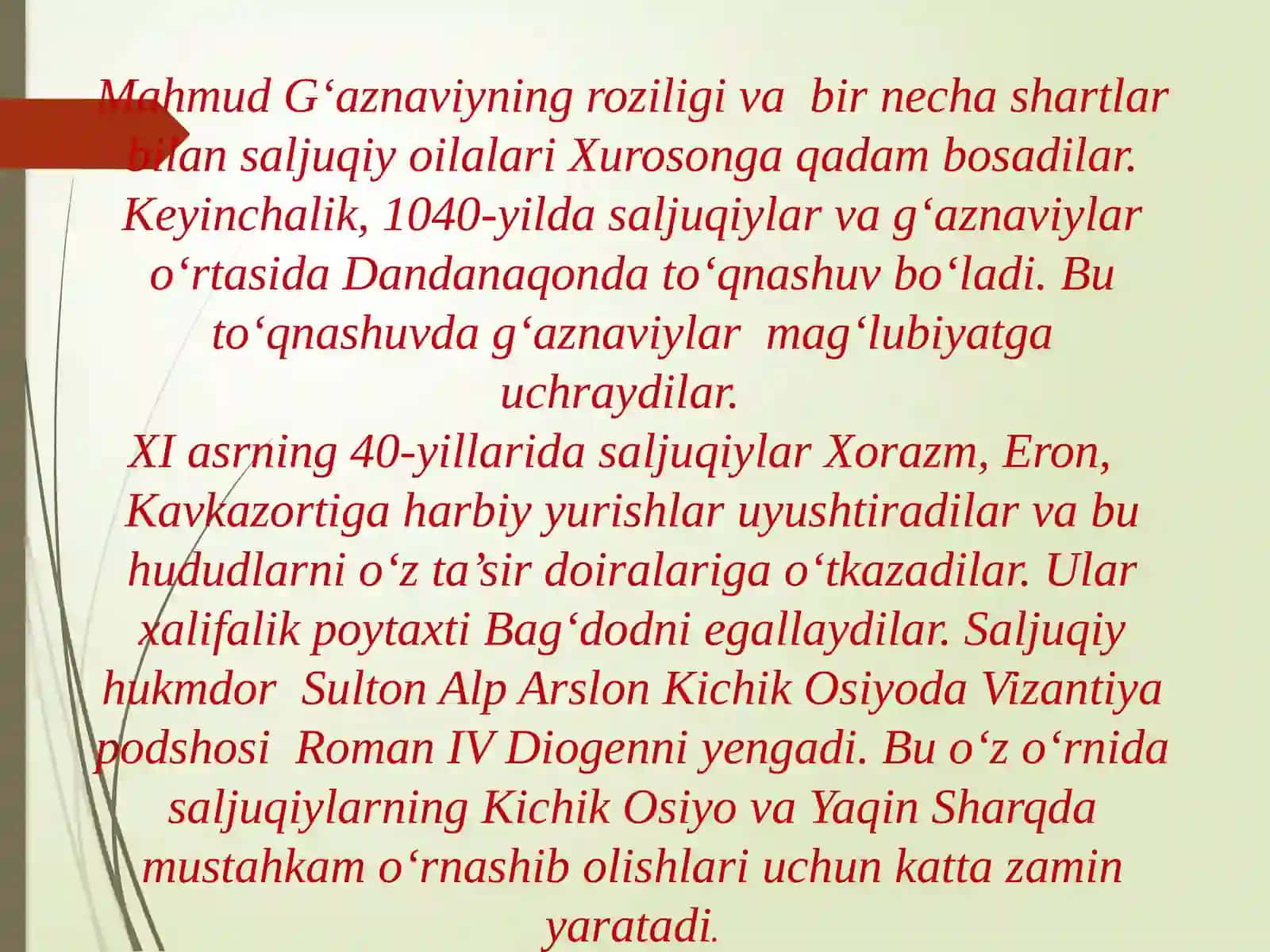 Mahmud G‘aznaviyning roziligi va bir necha shartlar bilan saljuqiy oilalari Xurosonga qadam bosadilar. Keyinchalik, 1040-yilda saljuqiylar va g‘aznaviylar o‘rtasida Dandanaqonda to‘qnashuv bo‘ladi. Bu to‘qnashuvda g‘aznaviylar mag‘lubiyatga uchraydilar.
XI asrning 40-yillarida saljuqiylar Xorazm, Eron, Kavkazortiga harbiy yurishlar uyushtiradilar va bu hududlarni o‘z ta’sir doiralariga o‘tkazadilar. Ular xalifalik poytaxti Bag‘dodni egallaydilar. Saljuqiy hukmdor Sulton Alp Arslon Kichik Osiyoda Vizantiya podshosi Roman IV Diogenni yengadi. Bu o‘z o‘rnida saljuqiylarning Kichik Osiyo va Yaqin Sharqda mustahkam o‘rnashib olishlari uchun katta zamin yaratadi.